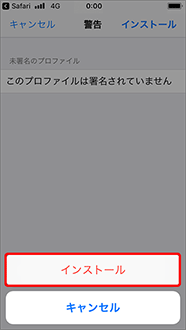 Safari 4G 0:00

キャンセル 警告 インストール

未署名のプロファイル

このプロファイルは署名されていません

インストール

キャンセル